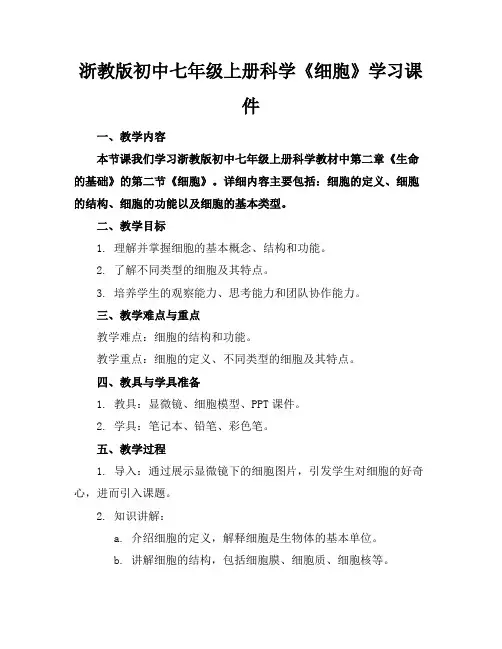 浙教版初中七年级上册科学《细胞》学习课件

一、教学内容

本节课我们学习浙教版初中七年级上册科学教材中第二章《生命的基础》的第二节《细胞》。详细内容主要包括：细胞的定义、细胞的结构、细胞的功能以及细胞的基本类型。

二、教学目标

1. 理解并掌握细胞的基本概念、结构和功能。

2. 了解不同类型的细胞及其特点。

3. 培养学生的观察能力、思考能力和团队协作能力。

三、教学难点与重点

教学难点：细胞的结构和功能。

教学重点：细胞的定义、不同类型的细胞及其特点。

四、教具与学具准备

1. 教具：显微镜、细胞模型、PPT 课件。

2. 学具：笔记本、铅笔、彩色笔。

五、教学过程

1. 导入：通过展示显微镜下的细胞图片，引发学生对细胞的好奇心，进而引入课题。

2. 知识讲解：

a. 介绍细胞的定义，解释细胞是生物体的基本单位。

b. 讲解细胞的结构，包括细胞膜、细胞质、细胞核等。